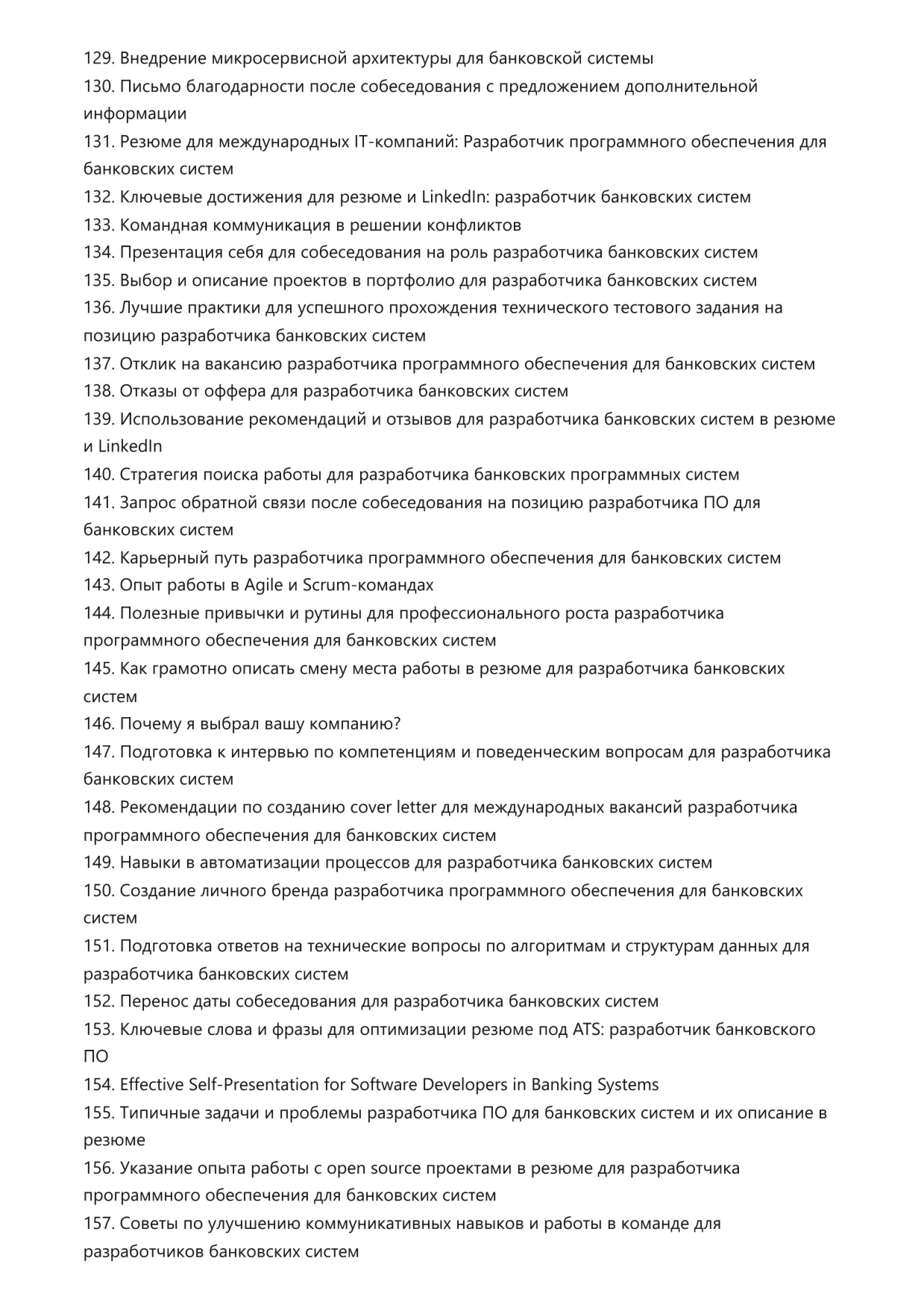 129. Внедрение микросервисной архитектуры для банковской системы
130. Письмо благодарности после собеседования с предложением дополнительной информации
131. Резюме для международных IT-компаний: Разработчик программного обеспечения для банковских систем
132. Ключевые достижения для резюме и LinkedIn: разработчик банковских систем
133. Командная коммуникация в решении конфликтов
134. Презентация себя для собеседования на роль разработчика банковских систем
135. Выбор и описание проектов в портфолио для разработчика банковских систем
136. Лучшие практики для успешного прохождения технического тестового задания на позицию разработчика банковских систем
137. Отклик на вакансию разработчика программного обеспечения для банковских систем
138. Отказы от оффера для разработчика банковских систем
139. Использование рекомендаций и отзывов для разработчика банковских систем в резюме и LinkedIn
140. Стратегия поиска работы для разработчика банковских программных систем
141. Запрос обратной связи после собеседования на позицию разработчика ПО для банковских систем
142. Карьерный путь разработчика программного обеспечения для банковских систем
143. Опыт работы в Agile и Scrum-командах
144. Полезные привычки и рутины для профессионального роста разработчика программного обеспечения для банковских систем
145. Как грамотно описать смену места работы в резюме для разработчика банковских систем
146. Почему я выбрал вашу компанию?
147. Подготовка к интервью по компетенциям и поведенческим вопросам для разработчика банковских систем
148. Рекомендации по созданию cover letter для международных вакансий разработчика программного обеспечения для банковских систем
149. Навыки в автоматизации процессов для разработчика банковских систем
150. Создание личного бренда разработчика программного обеспечения для банковских систем
151. Подготовка ответов на технические вопросы по алгоритмам и структурам данных для разработчика банковских систем
152. Перенос даты собеседования для разработчика банковских систем
153. Ключевые слова и фразы для оптимизации резюме под ATS: разработчик банковского ПО
154. Effective Self-Presentation for Software Developers in Banking Systems
155. Типичные задачи и проблемы разработчика ПО для банковских систем и их описание в резюме
156. Указание опыта работы с open source проектами в резюме для разработчика программного обеспечения для банковских систем
157. Советы по улучшению коммуникативных навыков и работы в команде для разработчиков банковских систем